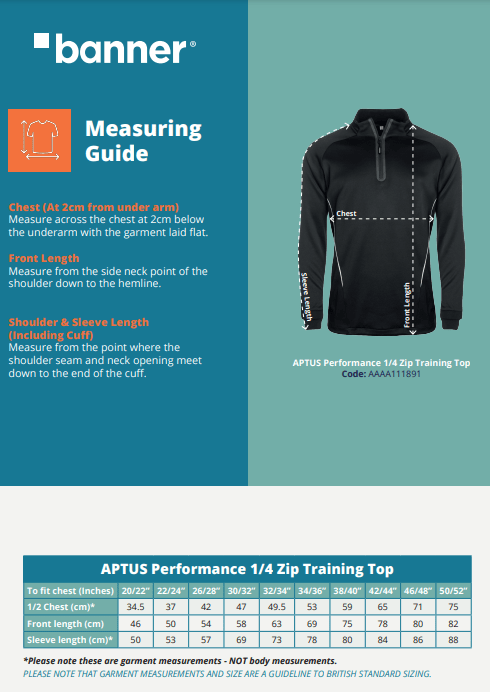 banner®

Measuring Guide

Chest (At 2cm from under arm)
Measure across the chest at 2cm below the underarm with the garment laid flat.

Front Length
Measure from the side neck point of the shoulder down to the hemline.

Shoulder & Sleeve Length (Including Cuff)
Measure from the point where the shoulder seam and neck opening meet down to the end of the cuff.

Chest

Sleeve Length

Front Length

APTUS Performance 1/4 Zip Training Top
Code: AAAA111891

APTUS Performance 1/4 Zip Training Top

| To fit chest (Inches) | 20/22" | 22/24" | 26/28" | 30/32" | 32/34" | 34/36" | 38/40" | 42/44" | 46/48" | 50/52" |
|---|---|---|---|---|---|---|---|---|---|---|
| 1/2 Chest (cm)* | 34.5 | 37 | 42 | 47 | 49.5 | 53 | 59 | 65 | 71 | 75 |
| Front length (cm) | 46 | 50 | 54 | 58 | 63 | 69 | 75 | 78 | 80 | 82 |
| Sleeve length (cm)* | 50 | 53 | 57 | 69 | 73 | 78 | 80 | 84 | 86 | 88 |

*Please note these are garment measurements - NOT body measurements.
PLEASE NOTE THAT GARMENT MEASUREMENTS AND SIZE ARE A GUIDELINE TO BRITISH STANDARD SIZING.